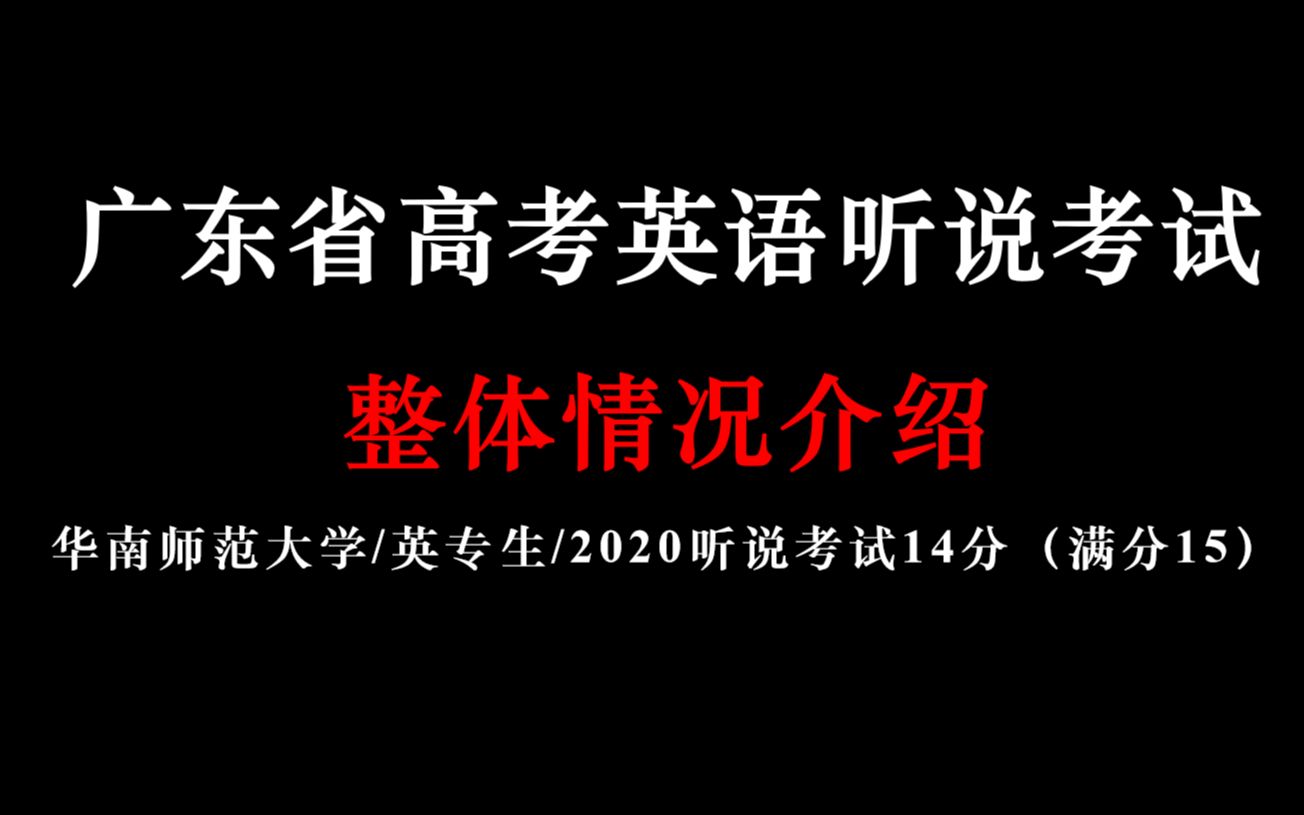 广东省高考英语听说考试

整体情况介绍

华南师范大学/英专生/2020听说考试14分（满分15）